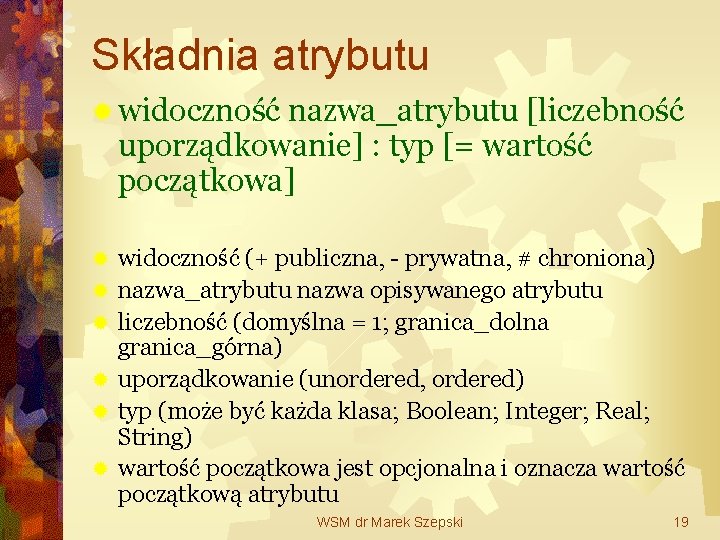 Składnia atrybutu

widoczność nazwa_atrybutu [liczebność uporządkowanie] : typ [= wartość początkowa]

widoczność (+ publiczna, - prywatna, # chroniona)
nazwa_atrybutu nazwa opisywanego atrybutu
liczebność (domyślna = 1; granica_dolna granica_górna)
uporządkowanie (unordered, ordered)
typ (może być każda klasa; Boolean; Integer; Real; String)
wartość początkowa jest opcjonalna i oznacza wartość początkową atrybutu

WSM dr Marek Szepski

19